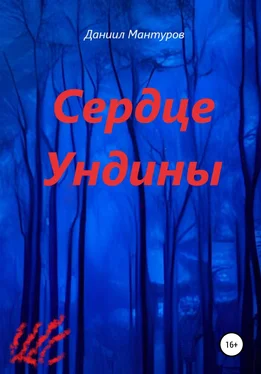 Даниил Мантуров

Сердце Ундины

16+